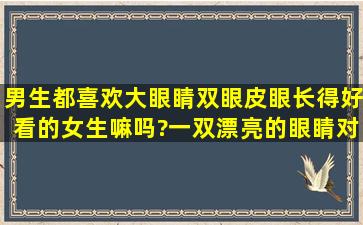 男生都喜欢大眼睛双眼皮眼长得好看的女生嘛吗?一双漂亮的眼睛对